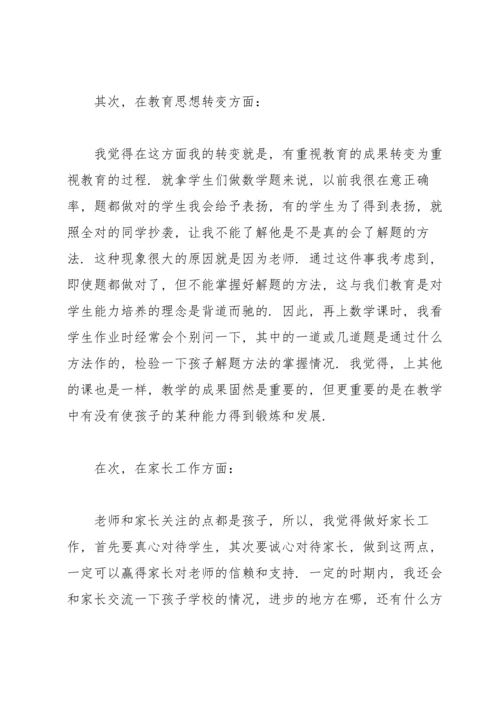 其次，在教育思想转变方面：

我觉得在这方面我的转变就是，有重视教育的成果转变为重视教育的过程．就拿学生们做数学题来说，以前我很在意正确率，题都做对的学生我会给予表扬，有的学生为了得到表扬，就照全对的同学抄袭，让我不能了解他是不是真的会了解题的方法．这种现象很大的原因就是因为老师．通过这件事我考虑到，即使题都做对了，但不能掌握好解题的方法，这与我们教育是对学生能力培养的理念是背道而驰的．因此，再上数学课时，我看学生作业时经常会个别问一下，其中的一道或几道题是通过什么方法作的，检验一下孩子解题方法的掌握情况．我觉得，上其他的课也是一样，教学的成果固然是重要的，但更重要的是在教学中有没有使孩子的某种能力得到锻炼和发展．

在次，在家长工作方面：

老师和家长关注的点都是孩子，所以，我觉得做好家长工作，首先要真心对待学生，其次要诚心对待家长，做到这两点，一定可以赢得家长对老师的信赖和支持．一定的时期内，我还会和家长交流一下孩子学校的情况，进步的地方在哪，还有什么方